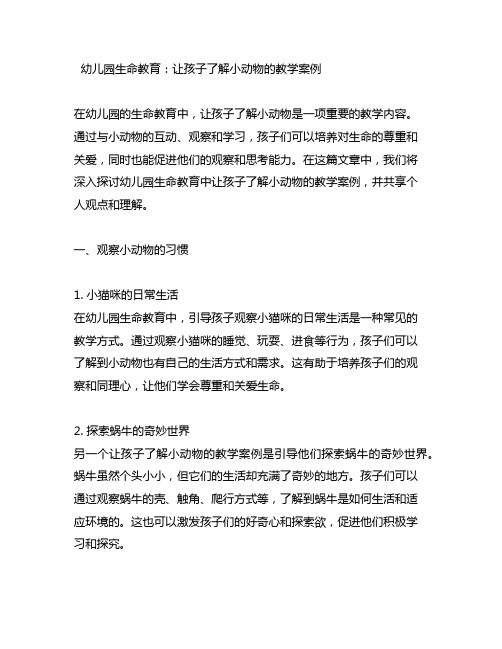 幼儿园生命教育：让孩子了解小动物的教学案例

在幼儿园的生命教育中，让孩子了解小动物是一项重要的教学内容。通过与小动物的互动、观察和学习，孩子们可以培养对生命的尊重和关爱，同时也能促进他们的观察和思考能力。在这篇文章中，我们将深入探讨幼儿园生命教育中让孩子了解小动物的教学案例，并共享个人观点和理解。

一、观察小动物的习惯

1. 小猫咪的日常生活
在幼儿园生命教育中，引导孩子观察小猫咪的日常生活是一种常见的教学方式。通过观察小猫咪的睡觉、玩耍、进食等行为，孩子们可以了解到小动物也有自己的生活方式和需求。这有助于培养孩子们的观察和同理心，让他们学会尊重和关爱生命。

2. 探索蜗牛的奇妙世界
另一个让孩子了解小动物的教学案例是引导他们探索蜗牛的奇妙世界。蜗牛虽然个头小小，但它们的生活却充满了奇妙的地方。孩子们可以通过观察蜗牛的壳、触角、爬行方式等，了解到蜗牛是如何生活和适应环境的。这也可以激发孩子们的好奇心和探索欲，促进他们积极学习和探究。